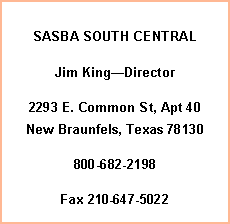 SASBA SOUTH CENTRAL

Jim King—Director

2293 E. Common St, Apt 40
New Braunfels, Texas 78130

800-682-2198

Fax 210-647-5022